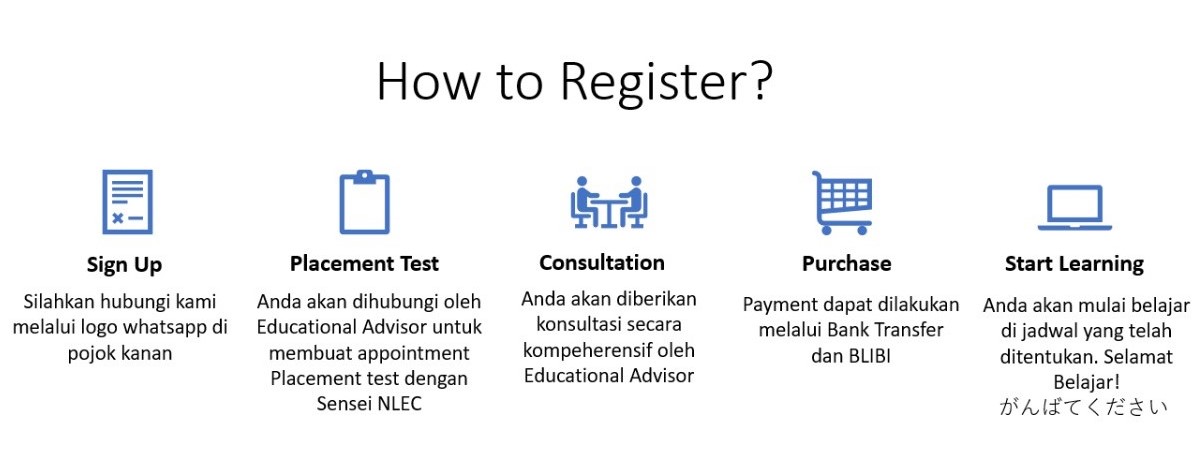 How to Register?

Sign Up

Silahkan hubungi kami melalui logo whatsapp di pojok kanan

Placement Test

Anda akan dihubungi oleh Educational Advisor untuk membuat appointment Placement test dengan Sensei NLEC

Consultation

Anda akan diberikan konsultasi secara kompeherensif oleh Educational Advisor

Purchase

Payment dapat dilakukan melalui Bank Transfer dan BLIBI

Start Learning

Anda akan mulai belajar di jadwal yang telah ditentukan. Selamat Belajar!
がんばてください